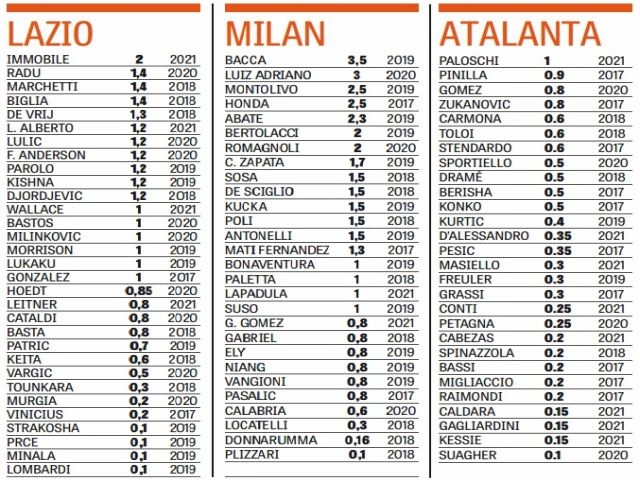 LAZIO

| | | |
|---|---|---|
| IMMOBILE | 2 | 2021 |
| RADU | 1,4 | 2020 |
| MARCHETTI | 1,4 | 2018 |
| BIGLIA | 1,4 | 2018 |
| DE VRIJ | 1,3 | 2018 |
| L. ALBERTO | 1,2 | 2021 |
| LULIC | 1,2 | 2020 |
| F. ANDERSON | 1,2 | 2020 |
| PAROLO | 1,2 | 2019 |
| KISHNA | 1,2 | 2019 |
| DJORDJEVIC | 1,2 | 2018 |
| WALLACE | 1 | 2021 |
| BASTOS | 1 | 2020 |
| MILINKOVIC | 1 | 2020 |
| MORRISON | 1 | 2019 |
| LUKAKU | 1 | 2019 |
| GONZALEZ | 1 | 2017 |
| HOEDT | 0,85 | 2020 |
| LEITNER | 0,8 | 2021 |
| CATALDI | 0,8 | 2020 |
| BASTA | 0,8 | 2018 |
| PATRIC | 0,7 | 2019 |
| KEITA | 0,6 | 2018 |
| VARGIC | 0,5 | 2020 |
| TOUNKARA | 0,3 | 2018 |
| MURGIA | 0,2 | 2020 |
| VINICIUS | 0,2 | 2017 |
| STRAKOSHA | 0,1 | 2019 |
| PRCE | 0,1 | 2019 |
| MINALA | 0,1 | 2019 |
| LOMBARDI | 0,1 | 2019 |

MILAN

| | | |
|---|---|---|
| BACCA | 3,5 | 2019 |
| LUIZ ADRIANO | 3 | 2020 |
| MONTOLIVO | 2,5 | 2019 |
| HONDA | 2,5 | 2017 |
| ABATE | 2,3 | 2019 |
| BERTOLACCI | 2 | 2019 |
| ROMAGNOLI | 2 | 2020 |
| C. ZAPATA | 1,7 | 2019 |
| SOSA | 1,5 | 2018 |
| DE SCIGLIO | 1,5 | 2018 |
| KUCKA | 1,5 | 2019 |
| POLI | 1,5 | 2018 |
| ANTONELLI | 1,5 | 2019 |
| MATI FERNANDEZ | 1,3 | 2017 |
| BONAVENTURA | 1 | 2019 |
| PALETTA | 1 | 2018 |
| LAPADULA | 1 | 2021 |
| SUSO | 1 | 2019 |
| G. GOMEZ | 0,8 | 2021 |
| GABRIEL | 0,8 | 2018 |
| ELY | 0,8 | 2019 |
| NIANG | 0,8 | 2019 |
| VANGIONI | 0,8 | 2019 |
| PASALIC | 0,8 | 2017 |
| CALABRIA | 0,6 | 2020 |
| LOCATELLI | 0,3 | 2018 |
| DONNARUMMA | 0,16 | 2018 |
| PLIZZARI | 0,1 | 2018 |

ATALANTA

| | | |
|---|---|---|
| PALOSCHI | 1 | 2021 |
| PINILLA | 0.9 | 2017 |
| GOMEZ | 0.8 | 2020 |
| ZUKANOVIC | 0.8 | 2017 |
| CARMONA | 0.6 | 2018 |
| TOLOI | 0.6 | 2018 |
| STENDARDO | 0.6 | 2017 |
| SPORTIELLO | 0.5 | 2020 |
| DRAMÉ | 0.5 | 2018 |
| BERISHA | 0.5 | 2017 |
| KONKO | 0.5 | 2017 |
| KURTIC | 0.4 | 2019 |
| D'ALESSANDRO | 0.35 | 2021 |
| PESIC | 0.35 | 2017 |
| MASIELLO | 0.3 | 2021 |
| FREULER | 0.3 | 2019 |
| GRASSI | 0.3 | 2017 |
| CONTI | 0.25 | 2021 |
| PETAGNA | 0.25 | 2020 |
| CABEZAS | 0.2 | 2021 |
| SPINAZZOLA | 0.2 | 2018 |
| BASSI | 0.2 | 2017 |
| MIGLIACCIO | 0.2 | 2017 |
| RAIMONDI | 0.2 | 2017 |
| CALDARA | 0.15 | 2021 |
| GAGLIARDINI | 0.15 | 2021 |
| KESSIE | 0.15 | 2021 |
| SUAGHER | 0.1 | 2020 |